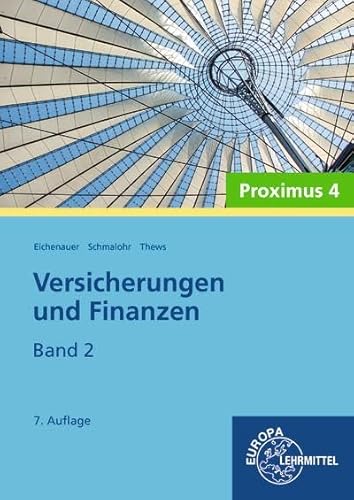 Proximus 4

Eichenauer Schmalohr Thews

Versicherungen und Finanzen

Band 2

7. Auflage

EUROPA LEHRMITTEL